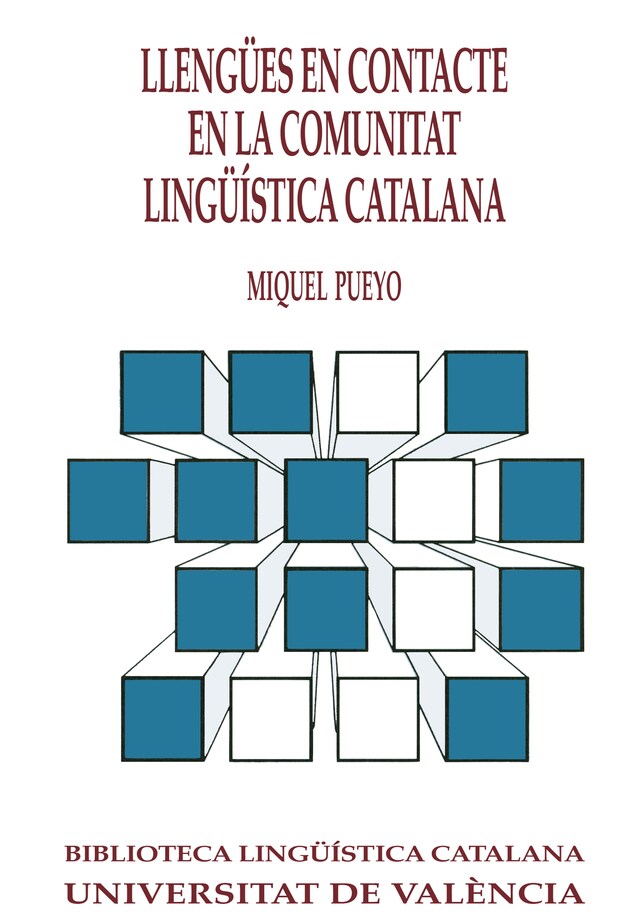 LLENGÜES EN CONTACTE EN LA COMUNITAT LINGÜÍSTICA CATALANA

MIQUEL PUEYO

BIBLIOTECA LINGÜÍSTICA CATALANA
UNIVERSITAT DE VALÈNCIA